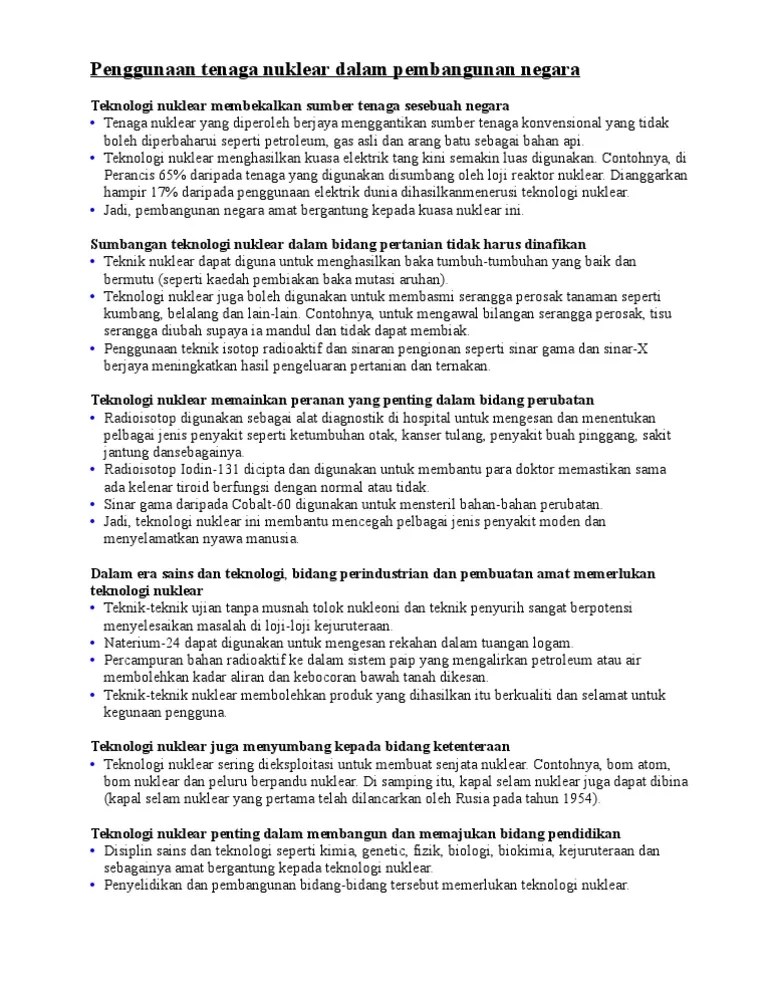 Penggunaan tenaga nuklear dalam pembangunan negara

Teknologi nuklear membekalkan sumber tenaga sesebuah negara
• Tenaga nuklear yang diperoleh berjaya menggantikan sumber tenaga konvensional yang tidak boleh diperbaharui seperti petroleum, gas asli dan arang batu sebagai bahan api.
• Teknologi nuklear menghasilkan kuasa elektrik tang kini semakin luas digunakan. Contohnya, di Perancis 65% daripada tenaga yang digunakan disumbang oleh loji reaktor nuklear. Dianggarkan hampir 17% daripada penggunaan elektrik dunia dihasilkanmenerusi teknologi nuklear.
• Jadi, pembangunan negara amat bergantung kepada kuasa nuklear ini.

Sumbangan teknologi nuklear dalam bidang pertanian tidak harus dinafikan
• Teknik nuklear dapat diguna untuk menghasilkan baka tumbuh-tumbuhan yang baik dan bermutu (seperti kaedah pembiakan baka mutasi aruhan).
• Teknologi nuklear juga boleh digunakan untuk membasmi serangga perosak tanaman seperti kumbang, belalang dan lain-lain. Contohnya, untuk mengawal bilangan serangga perosak, tisu serangga diubah supaya ia mandul dan tidak dapat membiak.
• Penggunaan teknik isotop radioaktif dan sinaran pengionan seperti sinar gama dan sinar-X berjaya meningkatkan hasil pengeluaran pertanian dan ternakan.

Teknologi nuklear memainkan peranan yang penting dalam bidang perubatan
• Radioisotop digunakan sebagai alat diagnostik di hospital untuk mengesan dan menentukan pelbagai jenis penyakit seperti ketumbuhan otak, kanser tulang, penyakit buah pinggang, sakit jantung dansebagainya.
• Radioisotop Iodin-131 dicipta dan digunakan untuk membantu para doktor memastikan sama ada kelenar tiroid berfungsi dengan normal atau tidak.
• Sinar gama daripada Cobalt-60 digunakan untuk mensteril bahan-bahan perubatan.
• Jadi, teknologi nuklear ini membantu mencegah pelbagai jenis penyakit moden dan menyelamatkan nyawa manusia.

Dalam era sains dan teknologi, bidang perindustrian dan pembuatan amat memerlukan teknologi nuklear
• Teknik-teknik ujian tanpa musnah tolok nukleoni dan teknik penyurih sangat berpotensi menyelesaikan masalah di loji-loji kejuruteraan.
• Naterium-24 dapat digunakan untuk mengesan rekahan dalam tuangan logam.
• Percampuran bahan radioaktif ke dalam sistem paip yang mengalirkan petroleum atau air membolehkan kadar aliran dan kebocoran bawah tanah dikesan.
• Teknik-teknik nuklear membolehkan produk yang dihasilkan itu berkualiti dan selamat untuk kegunaan pengguna.

Teknologi nuklear juga menyumbang kepada bidang ketenteraan
• Teknologi nuklear sering dieksploitasi untuk membuat senjata nuklear. Contohnya, bom atom, bom nuklear dan peluru berpandu nuklear. Di samping itu, kapal selam nuklear juga dapat dibina (kapal selam nuklear yang pertama telah dilancarkan oleh Rusia pada tahun 1954).

Teknologi nuklear penting dalam membangun dan memajukan bidang pendidikan
• Disiplin sains dan teknologi seperti kimia, genetic, fizik, biologi, biokimia, kejuruteraan dan sebagainya amat bergantung kepada teknologi nuklear.
• Penyelidikan dan pembangunan bidang-bidang tersebut memerlukan teknologi nuklear.